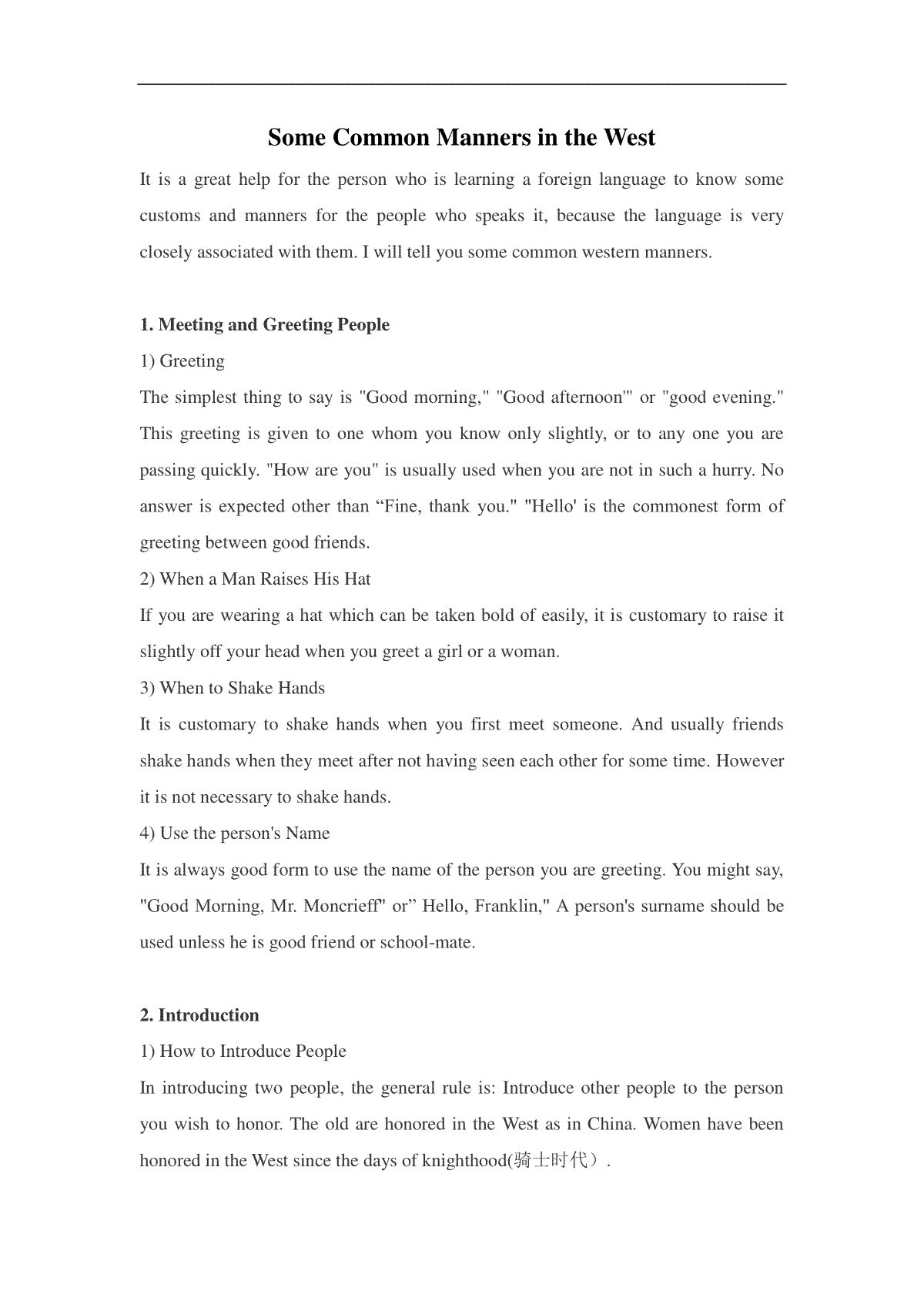 Some Common Manners in the West

It is a great help for the person who is learning a foreign language to know some customs and manners for the people who speaks it, because the language is very closely associated with them. I will tell you some common western manners.

1. Meeting and Greeting People

1) Greeting

The simplest thing to say is "Good morning," "Good afternoon'" or "good evening." This greeting is given to one whom you know only slightly, or to any one you are passing quickly. "How are you" is usually used when you are not in such a hurry. No answer is expected other than “Fine, thank you." "Hello' is the commonest form of greeting between good friends.

2) When a Man Raises His Hat

If you are wearing a hat which can be taken bold of easily, it is customary to raise it slightly off your head when you greet a girl or a woman.

3) When to Shake Hands

It is customary to shake hands when you first meet someone. And usually friends shake hands when they meet after not having seen each other for some time. However it is not necessary to shake hands.

4) Use the person's Name

It is always good form to use the name of the person you are greeting. You might say, "Good Morning, Mr. Moncrieff" or” Hello, Franklin," A person's surname should be used unless he is good friend or school-mate.

2. Introduction

1) How to Introduce People

In introducing two people, the general rule is: Introduce other people to the person you wish to honor. The old are honored in the West as in China. Women have been honored in the West since the days of knighthood(骑士时代）.